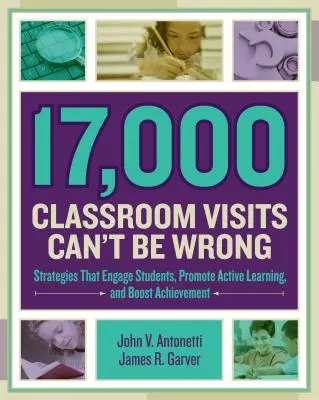 17,000

CLASSROOM VISITS CAN'T BE WRONG

Strategies That Engage Students, Promote Active Learning, and Boost Achievement

John V. Antonetti
James R. Garver